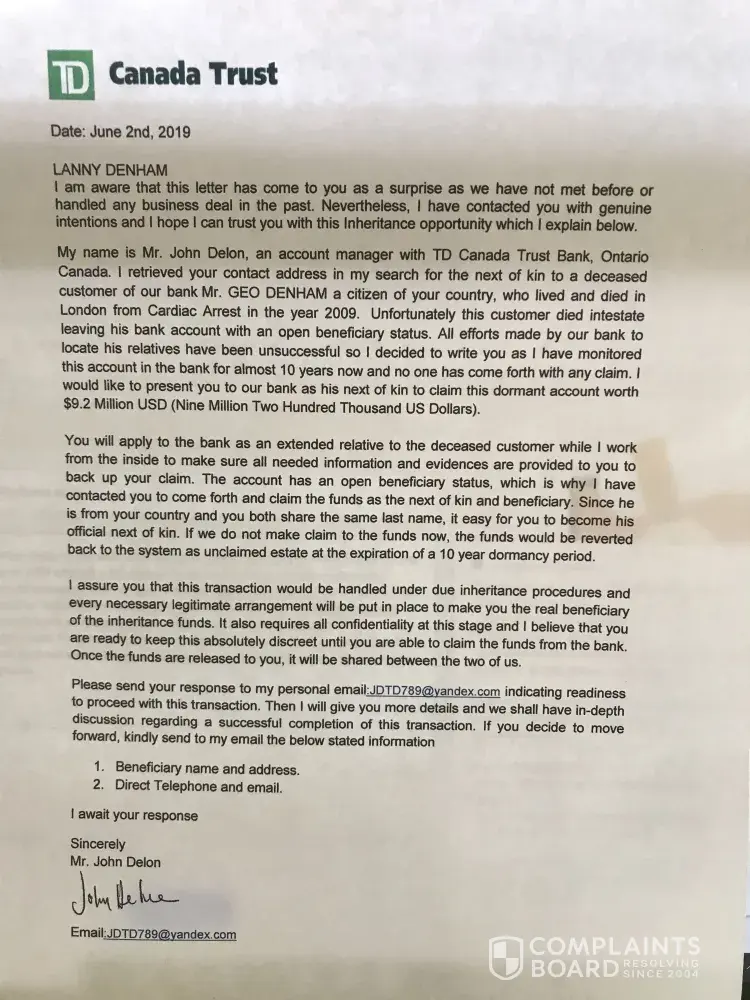 TD Canada Trust

Date: June 2nd, 2019

LANNY DENHAM
I am aware that this letter has come to you as a surprise as we have not met before or handled any business deal in the past. Nevertheless, I have contacted you with genuine intentions and I hope I can trust you with this Inheritance opportunity which I explain below.

My name is Mr. John Delon, an account manager with TD Canada Trust Bank, Ontario Canada. I retrieved your contact address in my search for the next of kin to a deceased customer of our bank Mr. GEO DENHAM a citizen of your country, who lived and died in London from Cardiac Arrest in the year 2009. Unfortunately this customer died intestate leaving his bank account with an open beneficiary status. All efforts made by our bank to locate his relatives have been unsuccessful so I decided to write you as I have monitored this account in the bank for almost 10 years now and no one has come forth with any claim. I would like to present you to our bank as his next of kin to claim this dormant account worth $9.2 Million USD (Nine Million Two Hundred Thousand US Dollars).

You will apply to the bank as an extended relative to the deceased customer while I work from the inside to make sure all needed information and evidences are provided to you to back up your claim. The account has an open beneficiary status, which is why I have contacted you to come forth and claim the funds as the next of kin and beneficiary. Since he is from your country and you both share the same last name, it easy for you to become his official next of kin. If we do not make claim to the funds now, the funds would be reverted back to the system as unclaimed estate at the expiration of a 10 year dormancy period.

I assure you that this transaction would be handled under due inheritance procedures and every necessary legitimate arrangement will be put in place to make you the real beneficiary of the inheritance funds. It also requires all confidentiality at this stage and I believe that you are ready to keep this absolutely discreet until you are able to claim the funds from the bank. Once the funds are released to you, it will be shared between the two of us.

Please send your response to my personal email:JDTD789@yandex.com indicating readiness to proceed with this transaction. Then I will give you more details and we shall have in-depth discussion regarding a successful completion of this transaction. If you decide to move forward, kindly send to my email the below stated information

1. Beneficiary name and address.
2. Direct Telephone and email.

I await your response

Sincerely
Mr. John Delon

John Delon

Email:JDTD789@yandex.com

COMPLAINTS BOARD RESOLVING SINCE 2004